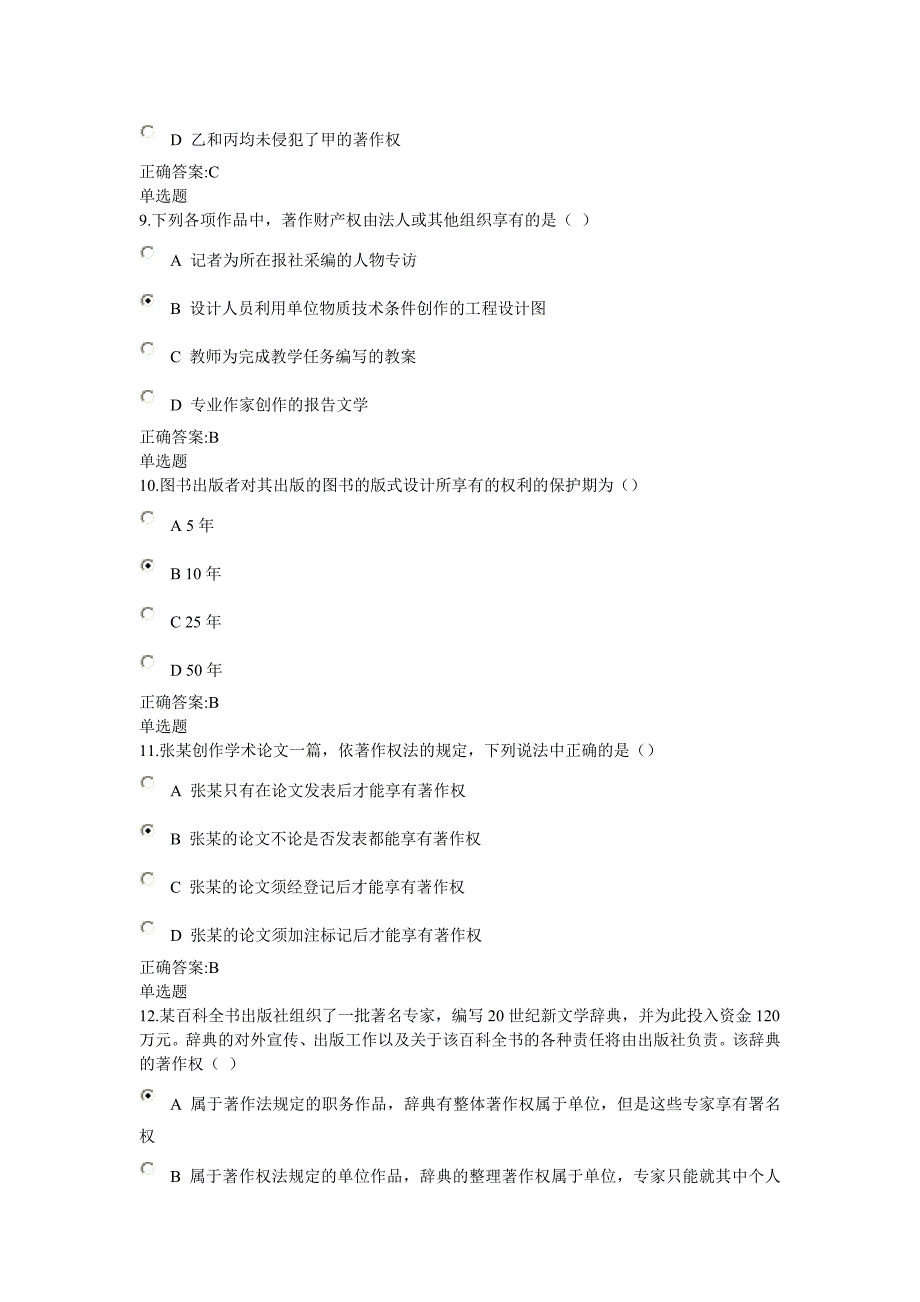 D 乙和丙均未侵犯了甲的著作权

正确答案:C
单选题
9.下列各项作品中，著作财产权由法人或其他组织享有的是（ ）

A 记者为所在报社采编的人物专访

B 设计人员利用单位物质技术条件创作的工程设计图

C 教师为完成教学任务编写的教案

D 专业作家创作的报告文学

正确答案:B
单选题
10.图书出版者对其出版的图书的版式设计所享有的权利的保护期为（）

A 5 年

B 10 年

C 25 年

D 50 年

正确答案:B
单选题
11.张某创作学术论文一篇，依著作权法的规定，下列说法中正确的是（）

A 张某只有在论文发表后才能享有著作权

B 张某的论文不论是否发表都能享有著作权

C 张某的论文须经登记后才能享有著作权

D 张某的论文须加注标记后才能享有著作权

正确答案:B
单选题
12.某百科全书出版社组织了一批著名专家，编写 20 世纪新文学辞典，并为此投入资金 120 万元。辞典的对外宣传、出版工作以及关于该百科全书的各种责任将由出版社负责。该辞典的著作权（ ）

A 属于著作法规定的职务作品，辞典有整体著作权属于单位，但是这些专家享有署名权

B 属于著作权法规定的单位作品，辞典的整理著作权属于单位，专家只能就其中个人